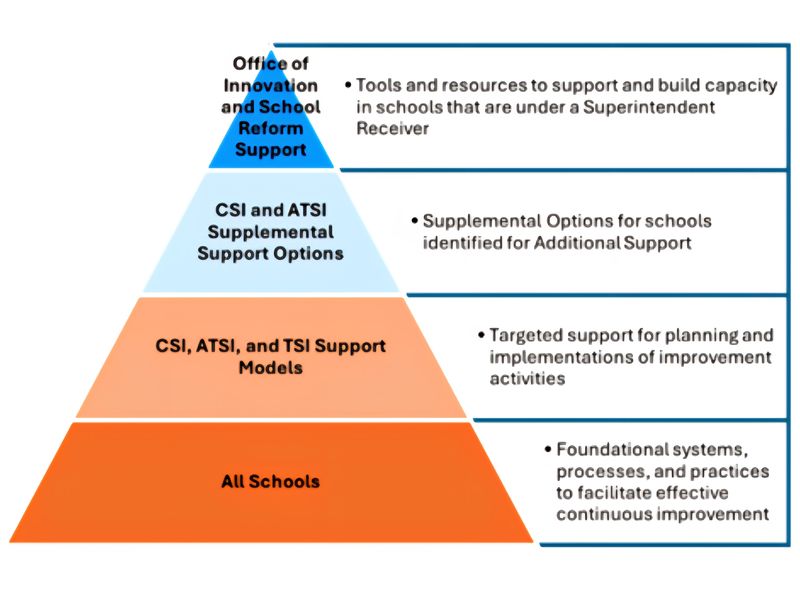 Office of Innovation and School Reform Support

• Tools and resources to support and build capacity in schools that are under a Superintendent Receiver

CSI and ATSI Supplemental Support Options

• Supplemental Options for schools identified for Additional Support

CSI, ATSI, and TSI Support Models

• Targeted support for planning and implementations of improvement activities

All Schools

• Foundational systems, processes, and practices to facilitate effective continuous improvement